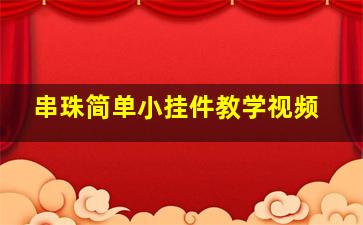 串珠简单小挂件教学视频